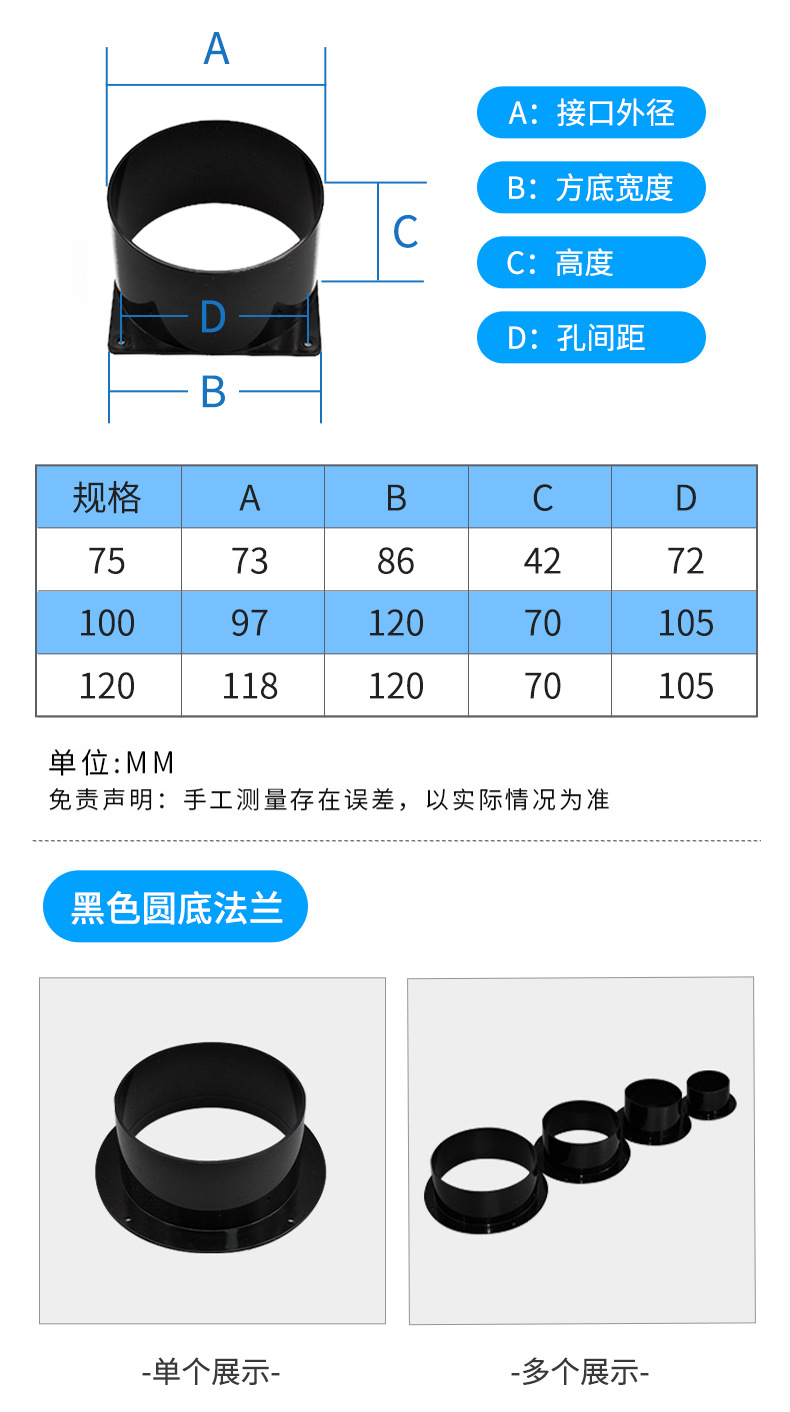 A

C

D

B

A：接口外径

B：方底宽度

C：高度

D：孔间距

| 规格 | A | B | C | D |
|---|---|---|---|---|
| 75 | 73 | 86 | 42 | 72 |
| 100 | 97 | 120 | 70 | 105 |
| 120 | 118 | 120 | 70 | 105 |

单位:MM
免责声明：手工测量存在误差，以实际情况为准

黑色圆底法兰

-单个展示-

-多个展示-